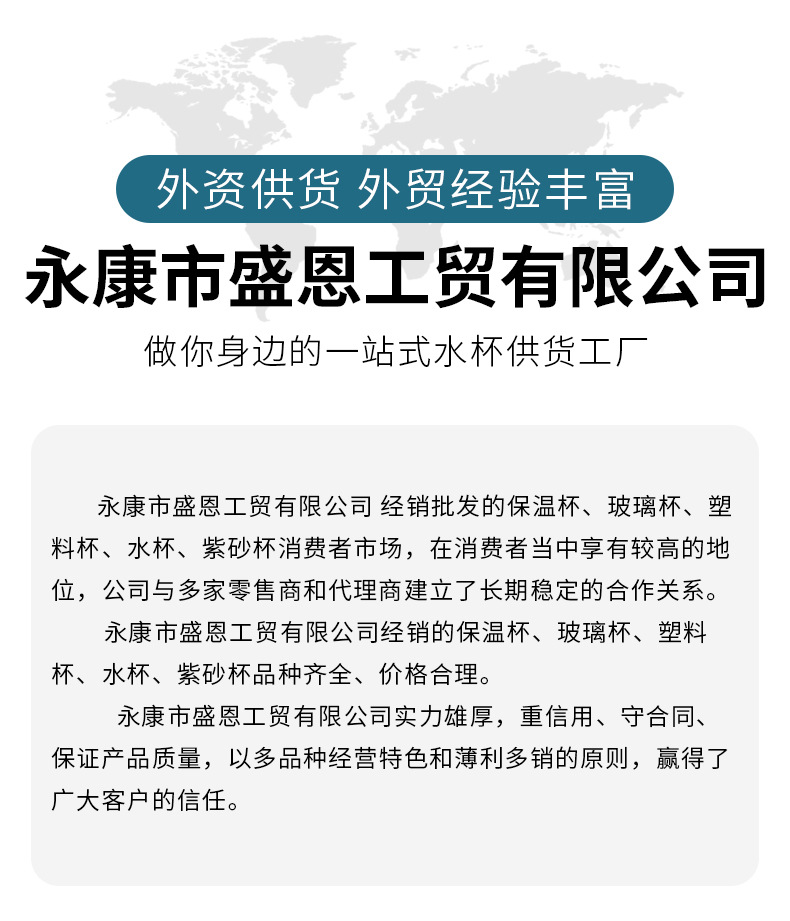 外资供货 外贸经验丰富

永康市盛恩工贸有限公司

做你身边的一站式水杯供货工厂

永康市盛恩工贸有限公司 经销批发的保温杯、玻璃杯、塑料杯、水杯、紫砂杯消费者市场，在消费者当中享有较高的地位，公司与多家零售商和代理商建立了长期稳定的合作关系。

永康市盛恩工贸有限公司经销的保温杯、玻璃杯、塑料杯、水杯、紫砂杯品种齐全、价格合理。

永康市盛恩工贸有限公司实力雄厚，重信用、守合同、保证产品质量，以多品种经营特色和薄利多销的原则，赢得了广大客户的信任。